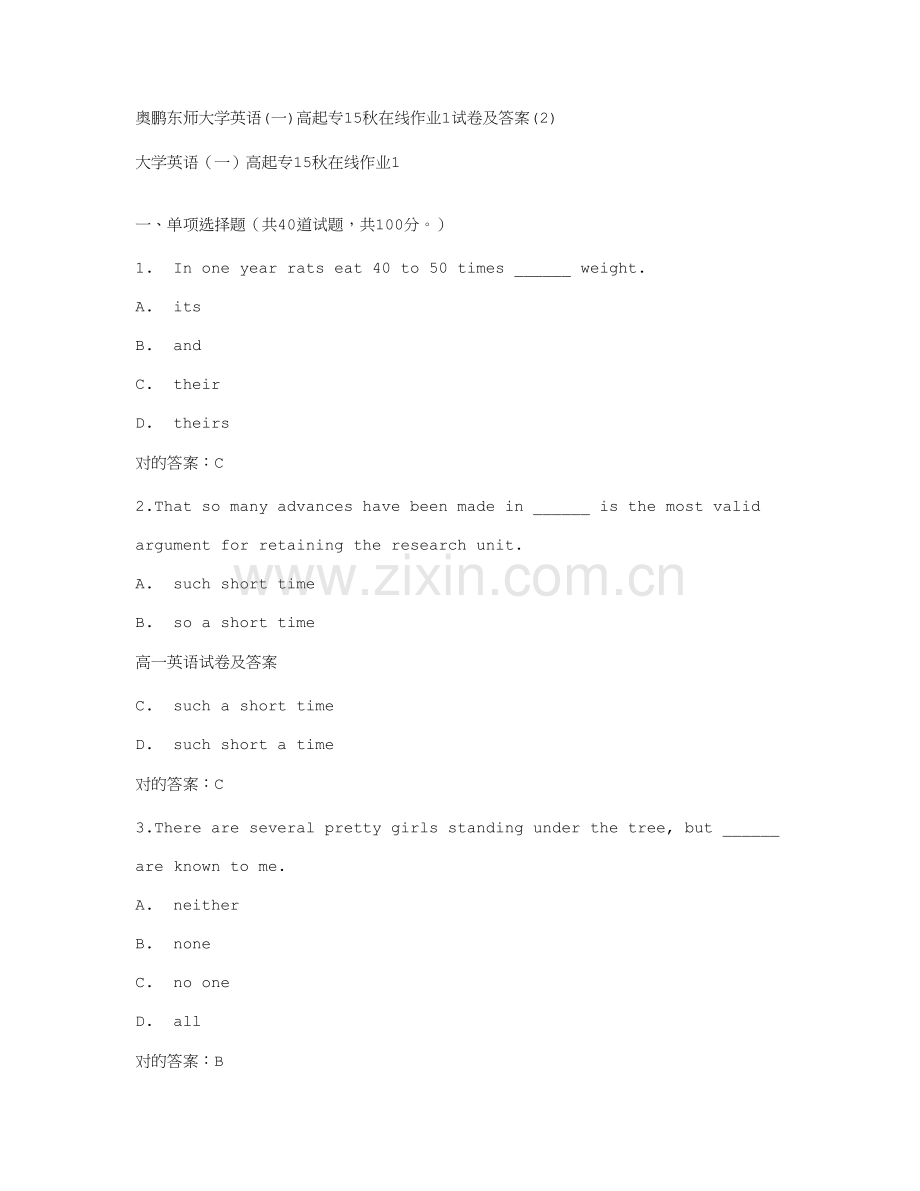 奥鹏东师大学英语(一)高起专15秋在线作业1试卷及答案(2)

大学英语（一）高起专15秋在线作业1

一、单项选择题（共40道试题，共100分。）

1. In one year rats eat 40 to 50 times ______ weight.

A. its

B. and

C. their

D. theirs

对的答案：C

2.That so many advances have been made in ______ is the most valid argument for retaining the research unit.

A. such short time

B. so a short time

高一英语试卷及答案

C. such a short time

D. such short a time

对的答案：C

3.There are several pretty girls standing under the tree, but ______ are known to me.

A. neither

B. none

C. no one

D. all

对的答案：B

www.zixin.com.cn